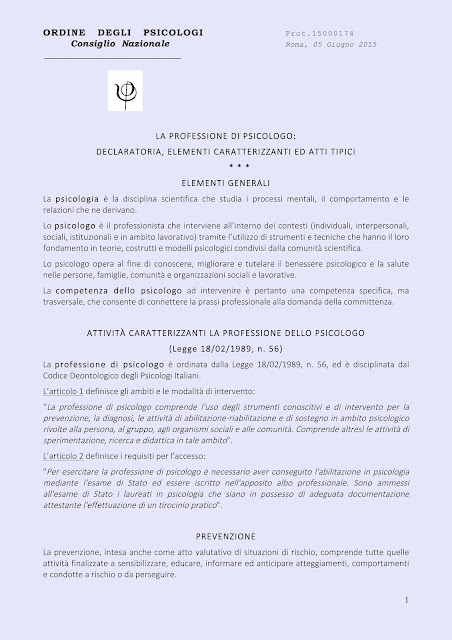 ORDINE DEGLI PSICOLOGI
Consiglio Nazionale

Prot.15000174
Roma, 05 Giugno 2015

LA PROFESSIONE DI PSICOLOGO:
DECLARATORIA, ELEMENTI CARATTERIZZANTI ED ATTI TIPICI
* * *

ELEMENTI GENERALI

La psicologia è la disciplina scientifica che studia i processi mentali, il comportamento e le relazioni che ne derivano.

Lo psicologo è il professionista che interviene all'interno dei contesti (individuali, interpersonali, sociali, istituzionali e in ambito lavorativo) tramite l'utilizzo di strumenti e tecniche che hanno il loro fondamento in teorie, costrutti e modelli psicologici condivisi dalla comunità scientifica.

Lo psicologo opera al fine di conoscere, migliorare e tutelare il benessere psicologico e la salute nelle persone, famiglie, comunità e organizzazioni sociali e lavorative.

La competenza dello psicologo ad intervenire è pertanto una competenza specifica, ma trasversale, che consente di connettere la prassi professionale alla domanda della committenza.

ATTIVITÀ CARATTERIZZANTI LA PROFESSIONE DELLO PSICOLOGO
(Legge 18/02/1989, n. 56)

La professione di psicologo è ordinata dalla Legge 18/02/1989, n. 56, ed è disciplinata dal Codice Deontologico degli Psicologi Italiani.

L'articolo 1 definisce gli ambiti e le modalità di intervento:

"La professione di psicologo comprende l'uso degli strumenti conoscitivi e di intervento per la prevenzione, la diagnosi, le attività di abilitazione-riabilitazione e di sostegno in ambito psicologico rivolte alla persona, al gruppo, agli organismi sociali e alle comunità. Comprende altresì le attività di sperimentazione, ricerca e didattica in tale ambito".

L'articolo 2 definisce i requisiti per l'accesso:

"Per esercitare la professione di psicologo è necessario aver conseguito l'abilitazione in psicologia mediante l'esame di Stato ed essere iscritto nell'apposito albo professionale. Sono ammessi all'esame di Stato i laureati in psicologia che siano in possesso di adeguata documentazione attestante l'effettuazione di un tirocinio pratico".

PREVENZIONE

La prevenzione, intesa anche come atto valutativo di situazioni di rischio, comprende tutte quelle attività finalizzate a sensibilizzare, educare, informare ed anticipare atteggiamenti, comportamenti e condotte a rischio o da perseguire.

1